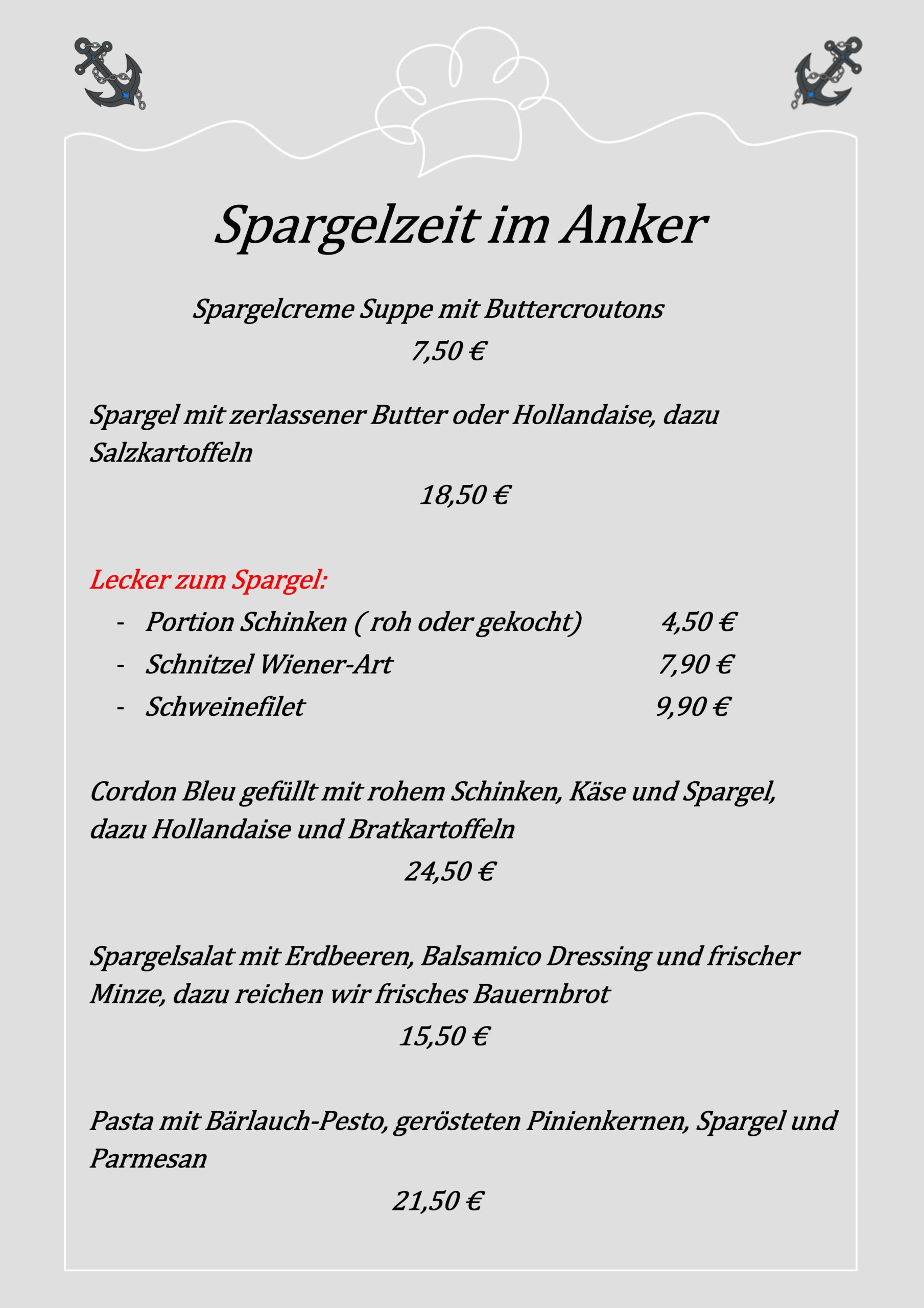 Spargelzeit im Anker

Spargelcreme Suppe mit Buttercroutons
7,50 €

Spargel mit zerlassener Butter oder Hollandaise, dazu Salzkartoffeln
18,50 €

Lecker zum Spargel:
- Portion Schinken ( roh oder gekocht) 4,50 €
- Schnitzel Wiener-Art 7,90 €
- Schweinefilet 9,90 €

Cordon Bleu gefüllt mit rohem Schinken, Käse und Spargel, dazu Hollandaise und Bratkartoffeln
24,50 €

Spargelsalat mit Erdbeeren, Balsamico Dressing und frischer Minze, dazu reichen wir frisches Bauernbrot
15,50 €

Pasta mit Bärlauch-Pesto, gerösteten Pinienkernen, Spargel und Parmesan
21,50 €